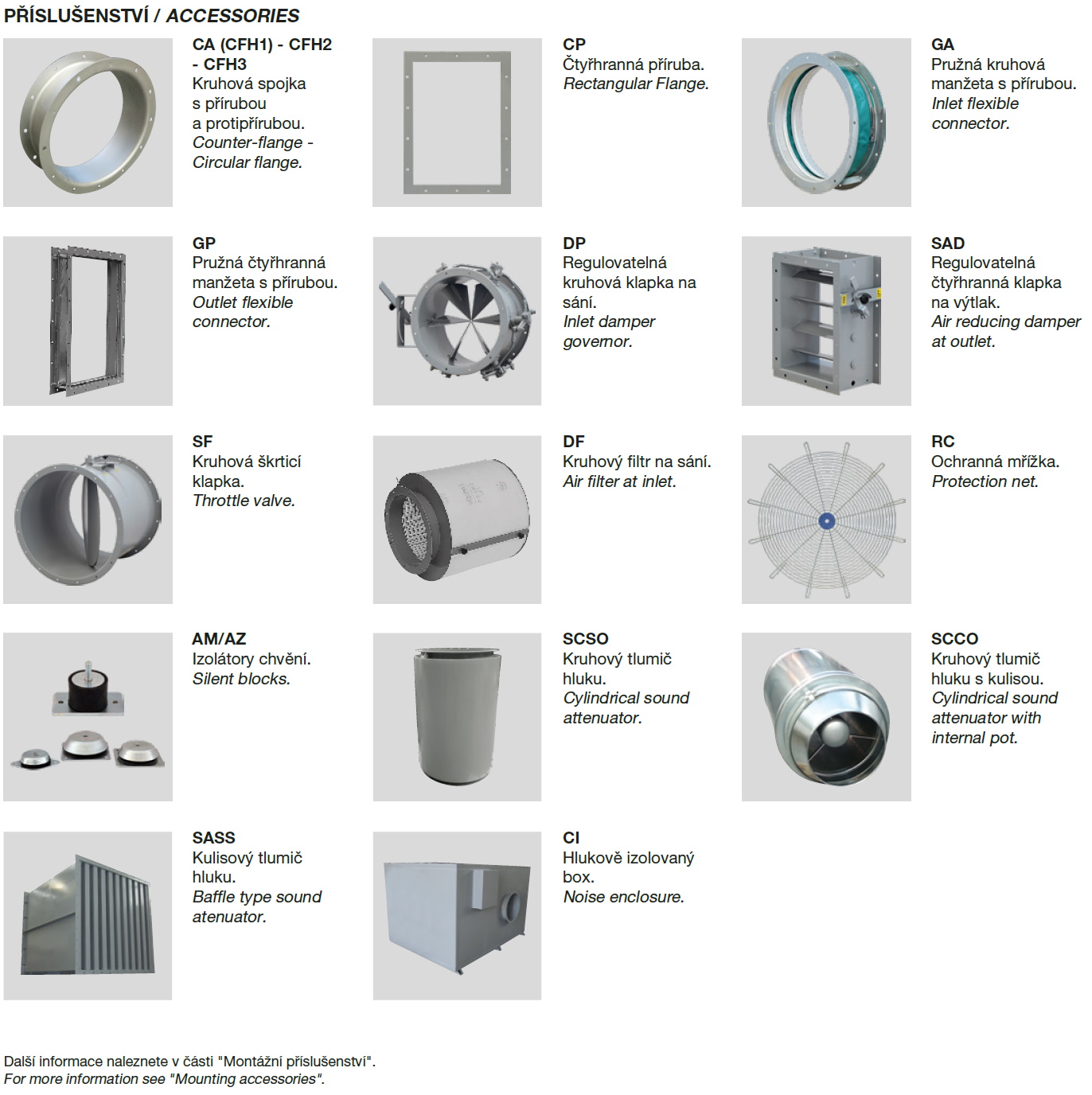 PŘÍSLUŠENSTVÍ / ACCESSORIES

CA (CFH1) - CFH2 - CFH3
Kruhová spojka s přírubou a protipřírubou.
Counter-flange - Circular flange.

CP
Čtyřhranná příruba.
Rectangular Flange.

GA
Pružná kruhová manžeta s přírubou.
Inlet flexible connector.

GP
Pružná čtyřhranná manžeta s přírubou.
Outlet flexible connector.

DP
Regulovatelná kruhová klapka na sání.
Inlet damper governor.

SAD
Regulovatelná čtyřhranná klapka na výtlak.
Air reducing damper at outlet.

SF
Kruhová škrticí klapka.
Throttle valve.

DF
Kruhový filtr na sání.
Air filter at inlet.

RC
Ochranná mřížka.
Protection net.

AM/AZ
Izolátory chvění.
Silent blocks.

SCSO
Kruhový tlumič hluku.
Cylindrical sound attenuator.

SCCO
Kruhový tlumič hluku s kulisou.
Cylindrical sound attenuator with internal pot.

SASS
Kulisový tlumič hluku.
Baffle type sound atenuator.

CI
Hlukově izolovaný box.
Noise enclosure.

Další informace naleznete v části "Montážní příslušenství".
For more information see "Mounting accessories".